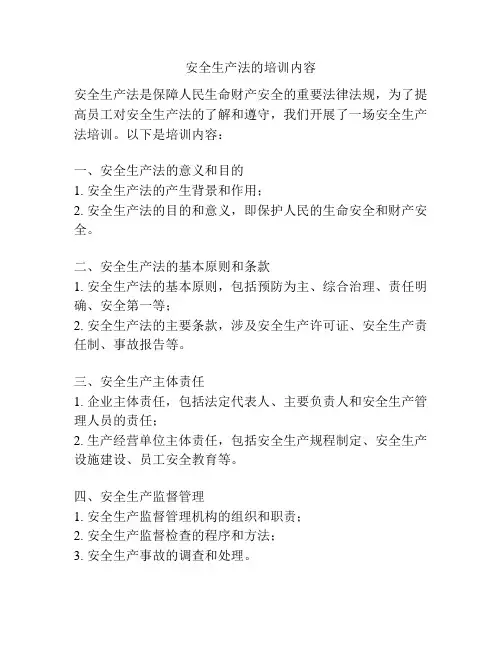 安全生产法的培训内容

安全生产法是保障人民生命财产安全的重要法律法规，为了提高员工对安全生产法的了解和遵守，我们开展了一场安全生产法培训。以下是培训内容：

一、安全生产法的意义和目的
1. 安全生产法的产生背景和作用；
2. 安全生产法的目的和意义，即保护人民的生命安全和财产安全。

二、安全生产法的基本原则和条款
1. 安全生产法的基本原则，包括预防为主、综合治理、责任明确、安全第一等；
2. 安全生产法的主要条款，涉及安全生产许可证、安全生产责任制、事故报告等。

三、安全生产主体责任
1. 企业主体责任，包括法定代表人、主要负责人和安全生产管理人员的责任；
2. 生产经营单位主体责任，包括安全生产规程制定、安全生产设施建设、员工安全教育等。

四、安全生产监督管理
1. 安全生产监督管理机构的组织和职责；
2. 安全生产监督检查的程序和方法；
3. 安全生产事故的调查和处理。